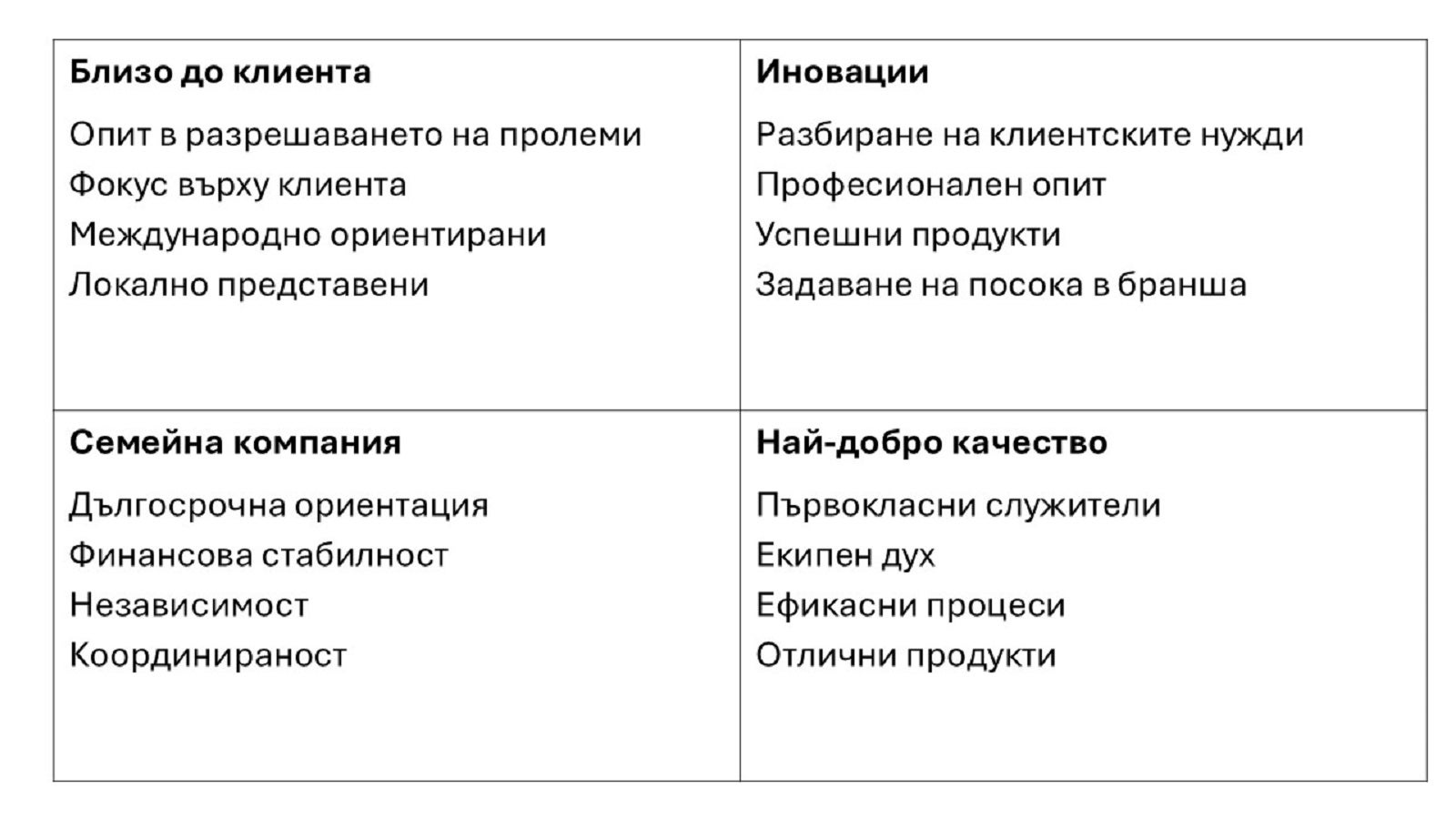 | Близо до клиента<br>Опит в разрешаването на пролеми<br>Фокус върху клиента<br>Международно ориентирани<br>Локално представени | Иновации<br>Разбиране на клиентските нужди<br>Професионален опит<br>Успешни продукти<br>Задаване на посока в бранша |
|---|---|
| Семейна компания<br>Дългосрочна ориентация<br>Финансова стабилност<br>Независимост<br>Координираност | Най-добро качество<br>Първокласни служители<br>Екипен дух<br>Ефикасни процеси<br>Отлични продукти |